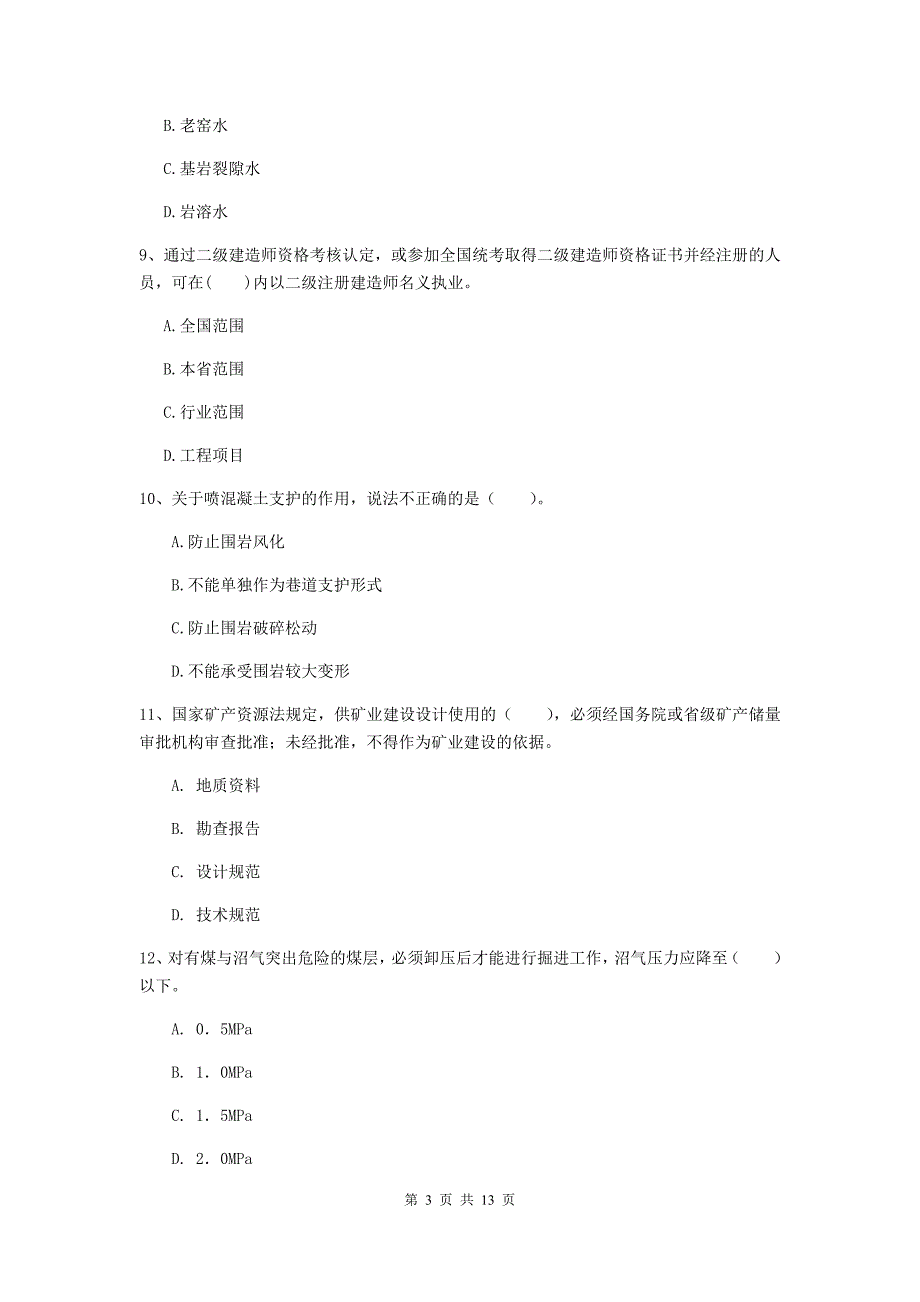 B. 老窑水

C. 基岩裂隙水

D. 岩溶水

9、通过二级建造师资格考核认定，或参加全国统考取得二级建造师资格证书并经注册的人员，可在(　　)内以二级注册建造师名义执业。

A. 全国范围

B. 本省范围

C. 行业范围

D. 工程项目

10、关于喷混凝土支护的作用，说法不正确的是（　　）。

A. 防止围岩风化

B. 不能单独作为巷道支护形式

C. 防止围岩破碎松动

D. 不能承受围岩较大变形

11、国家矿产资源法规定，供矿业建设设计使用的（　　），必须经国务院或省级矿产储量审批机构审查批准；未经批准，不得作为矿业建设的依据。

A.　地质资料

B.　勘查报告

C.　设计规范

D.　技术规范

12、对有煤与沼气突出危险的煤层，必须卸压后才能进行掘进工作，沼气压力应降至（　　）以下。

A.　0．5MPa

B.　1．0MPa

C.　1．5MPa

D.　2．0MPa

第 3 页 共 13 页